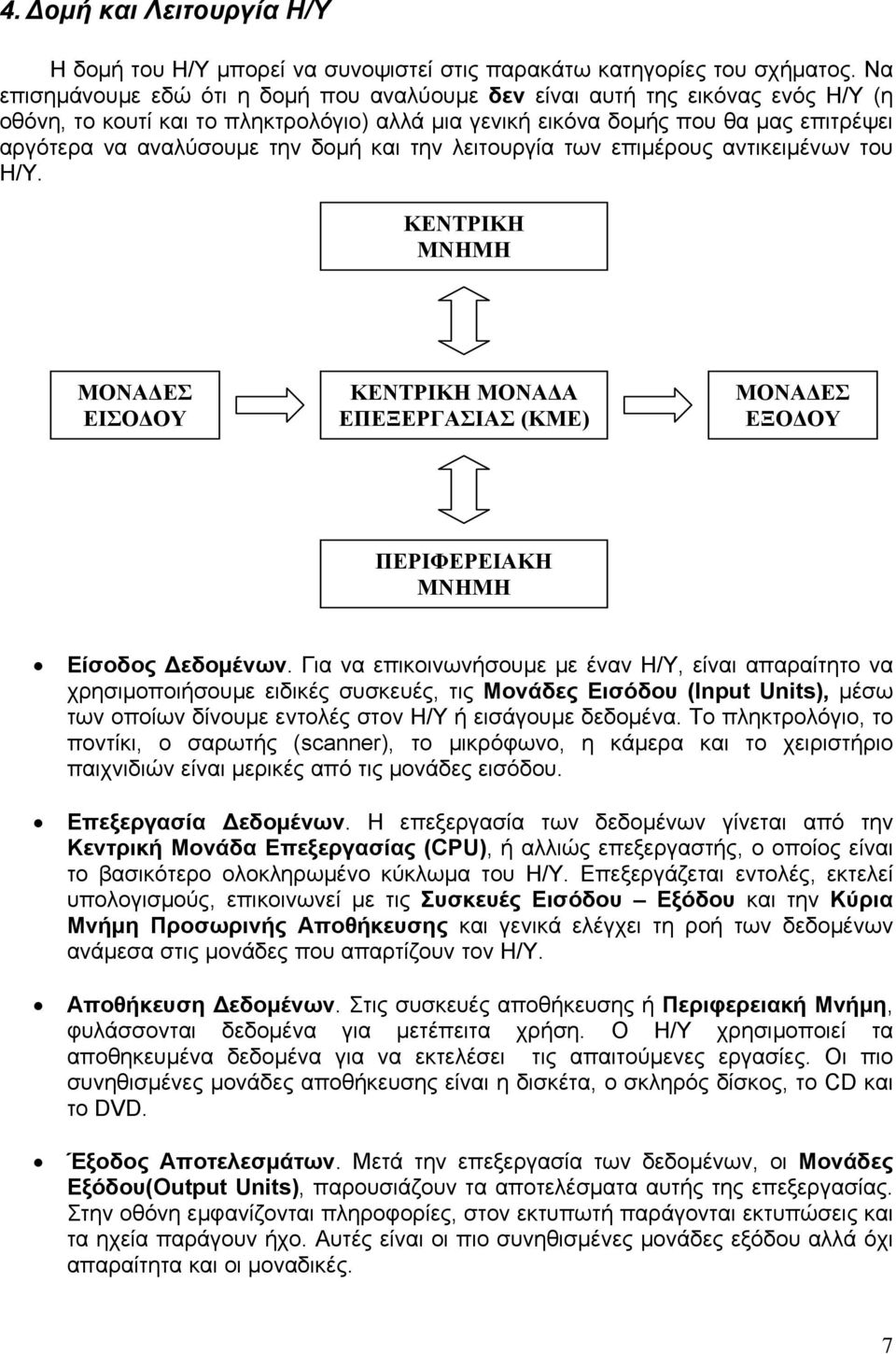 4. Δομή και Λειτουργία Η/Υ

Η δομή του Η/Υ μπορεί να συνοψιστεί στις παρακάτω κατηγορίες του σχήματος. Να επισημάνουμε εδώ ότι η δομή που αναλύουμε δεν είναι αυτή της εικόνας ενός Η/Υ (η οθόνη, το κουτί και το πληκτρολόγιο) αλλά μια γενική εικόνα δομής που θα μας επιτρέψει αργότερα να αναλύσουμε την δομή και την λειτουργία των επιμέρους αντικειμένων του Η/Υ.

ΚΕΝΤΡΙΚΗ ΜΝΗΜΗ

ΜΟΝΑΔΕΣ ΕΙΣΟΔΟΥ

ΚΕΝΤΡΙΚΗ ΜΟΝΑΔΑ ΕΠΕΞΕΡΓΑΣΙΑΣ (ΚΜΕ)

ΜΟΝΑΔΕΣ ΕΞΟΔΟΥ

ΠΕΡΙΦΕΡΕΙΑΚΗ ΜΝΗΜΗ

• Είσοδος Δεδομένων. Για να επικοινωνήσουμε με έναν Η/Υ, είναι απαραίτητο να χρησιμοποιήσουμε ειδικές συσκευές, τις Μονάδες Εισόδου (Input Units), μέσω των οποίων δίνουμε εντολές στον Η/Υ ή εισάγουμε δεδομένα. Το πληκτρολόγιο, το ποντίκι, ο σαρωτής (scanner), το μικρόφωνο, η κάμερα και το χειριστήριο παιχνιδιών είναι μερικές από τις μονάδες εισόδου.

• Επεξεργασία Δεδομένων. Η επεξεργασία των δεδομένων γίνεται από την Κεντρική Μονάδα Επεξεργασίας (CPU), ή αλλιώς επεξεργαστής, ο οποίος είναι το βασικότερο ολοκληρωμένο κύκλωμα του Η/Υ. Επεξεργάζεται εντολές, εκτελεί υπολογισμούς, επικοινωνεί με τις Συσκευές Εισόδου – Εξόδου και την Κύρια Μνήμη Προσωρινής Αποθήκευσης και γενικά ελέγχει τη ροή των δεδομένων ανάμεσα στις μονάδες που απαρτίζουν τον Η/Υ.

• Αποθήκευση Δεδομένων. Στις συσκευές αποθήκευσης ή Περιφερειακή Μνήμη, φυλάσσονται δεδομένα για μετέπειτα χρήση. Ο Η/Υ χρησιμοποιεί τα αποθηκευμένα δεδομένα για να εκτελέσει τις απαιτούμενες εργασίες. Οι πιο συνηθισμένες μονάδες αποθήκευσης είναι η δισκέτα, ο σκληρός δίσκος, το CD και το DVD.

• Έξοδος Αποτελεσμάτων. Μετά την επεξεργασία των δεδομένων, οι Μονάδες Εξόδου(Output Units), παρουσιάζουν τα αποτελέσματα αυτής της επεξεργασίας. Στην οθόνη εμφανίζονται πληροφορίες, στον εκτυπωτή παράγονται εκτυπώσεις και τα ηχεία παράγουν ήχο. Αυτές είναι οι πιο συνηθισμένες μονάδες εξόδου αλλά όχι απαραίτητα και οι μοναδικές.

7